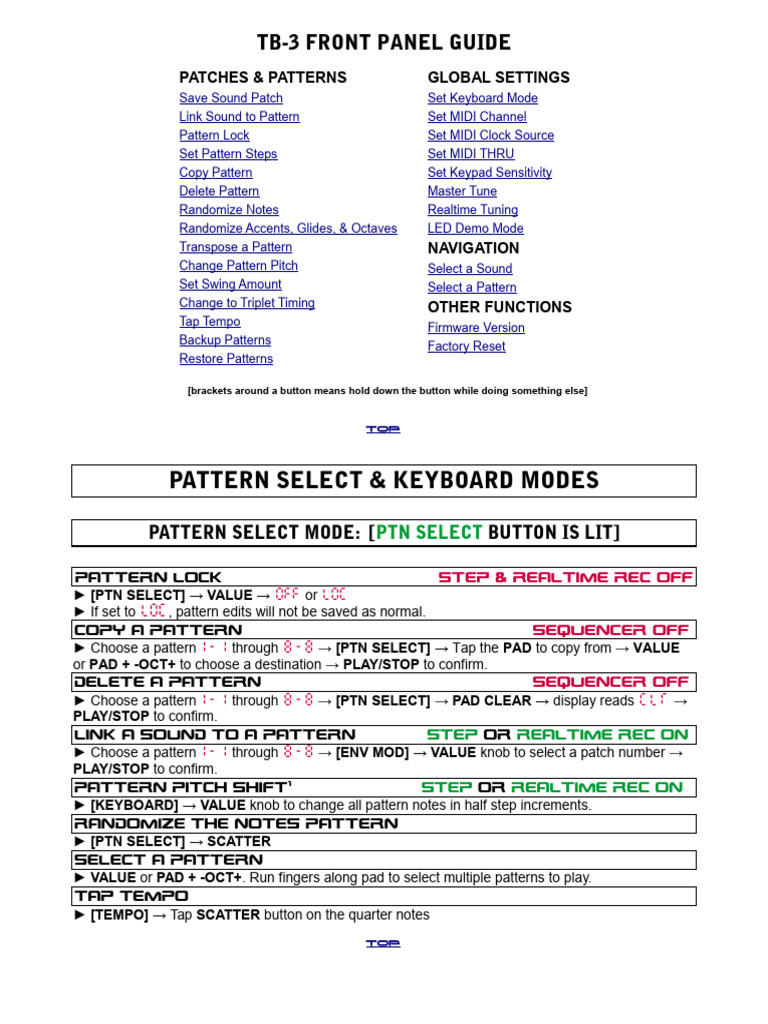 TB-3 FRONT PANEL GUIDE

PATCHES & PATTERNS
Save Sound Patch
Link Sound to Pattern
Pattern Lock
Set Pattern Steps
Copy Pattern
Delete Pattern
Randomize Notes
Randomize Accents, Glides, & Octaves
Transpose a Pattern
Change Pattern Pitch
Set Swing Amount
Change to Triplet Timing
Tap Tempo
Backup Patterns
Restore Patterns

GLOBAL SETTINGS
Set Keyboard Mode
Set MIDI Channel
Set MIDI Clock Source
Set MIDI THRU
Set Keypad Sensitivity
Master Tune
Realtime Tuning
LED Demo Mode

NAVIGATION
Select a Sound
Select a Pattern

OTHER FUNCTIONS
Firmware Version
Factory Reset

[brackets around a button means hold down the button while doing something else]

TOP

PATTERN SELECT & KEYBOARD MODES

PATTERN SELECT MODE: [PTN SELECT BUTTON IS LIT]

PATTERN LOCK STEP & REALTIME REC OFF
► [PTN SELECT] → VALUE → OFF or LOC
► If set to LOC, pattern edits will not be saved as normal.

COPY A PATTERN SEQUENCER OFF
► Choose a pattern 1-1 through 8-8 → [PTN SELECT] → Tap the PAD to copy from → VALUE or PAD + -OCT+ to choose a destination → PLAY/STOP to confirm.

DELETE A PATTERN SEQUENCER OFF
► Choose a pattern 1-1 through 8-8 → [PTN SELECT] → PAD CLEAR → display reads CLr → PLAY/STOP to confirm.

LINK A SOUND TO A PATTERN STEP OR REALTIME REC ON
► Choose a pattern 1-1 through 8-8 → [ENV MOD] → VALUE knob to select a patch number → PLAY/STOP to confirm.

PATTERN PITCH SHIFT¹ STEP OR REALTIME REC ON
► [KEYBOARD] → VALUE knob to change all pattern notes in half step increments.

RANDOMIZE THE NOTES PATTERN
► [PTN SELECT] → SCATTER

SELECT A PATTERN
► VALUE or PAD + -OCT+. Run fingers along pad to select multiple patterns to play.

TAP TEMPO
► [TEMPO] → Tap SCATTER button on the quarter notes

TOP